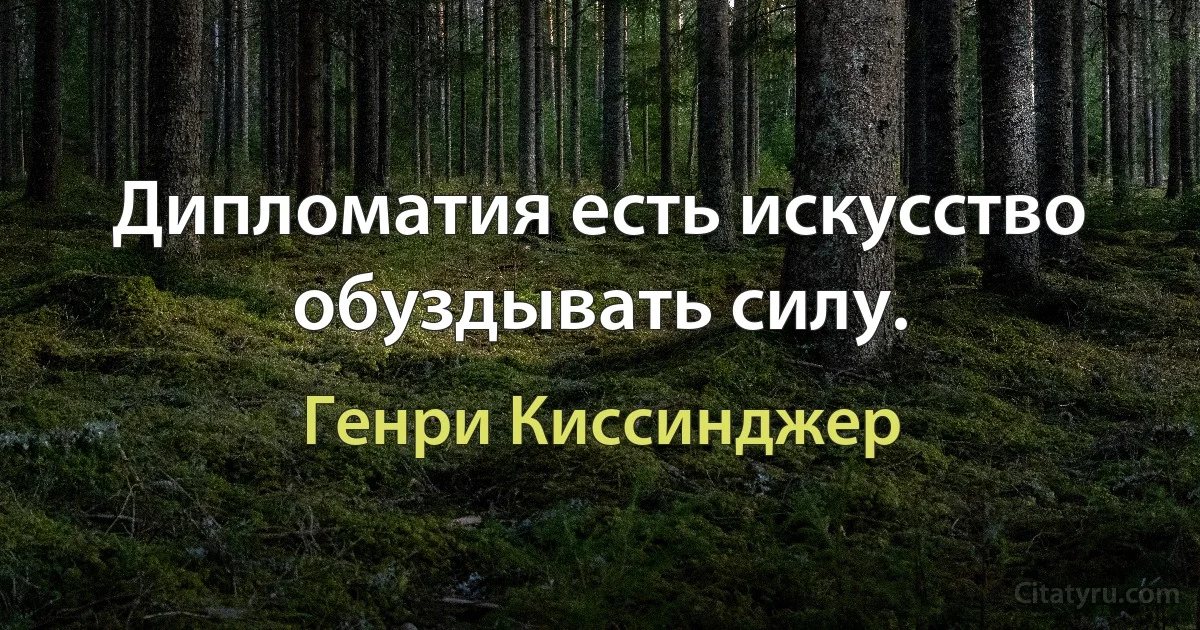 Дипломатия есть искусство обуздывать силу.

Генри Киссинджер

Citatyru.com